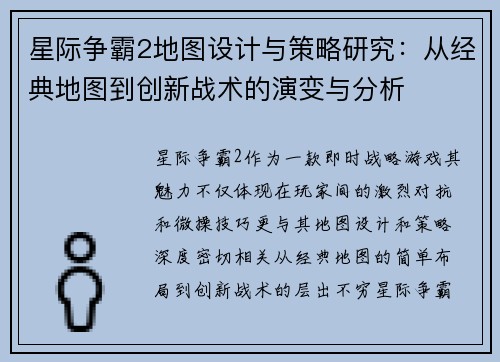 星际争霸2地图设计与策略研究：从经典地图到创新战术的演变与分析

星际争霸2作为一款即时战略游戏其魅力不仅体现在玩家间的激烈对抗和微操技巧更与其地图设计和策略深度密切相关从经典地图的简单布局到创新战术的层出不穷星际争霸